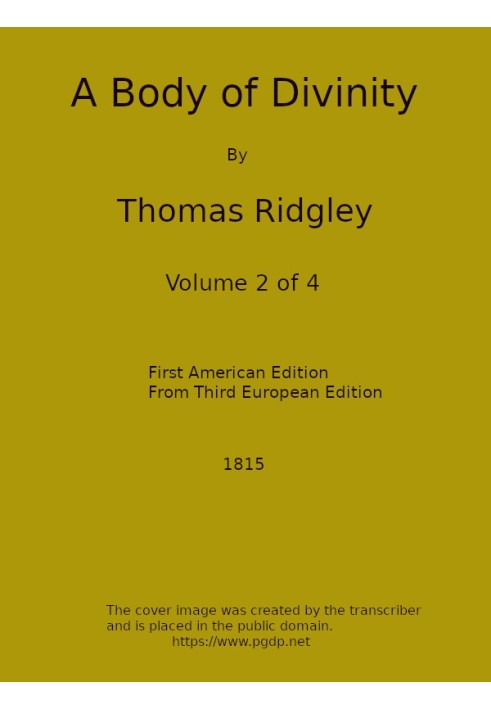 A Body of Divinity

By

Thomas Ridgley

Volume 2 of 4

First American Edition
From Third European Edition

1815

The cover image was created by the transcriber and is placed in the public domain.
https://www.pgdp.net